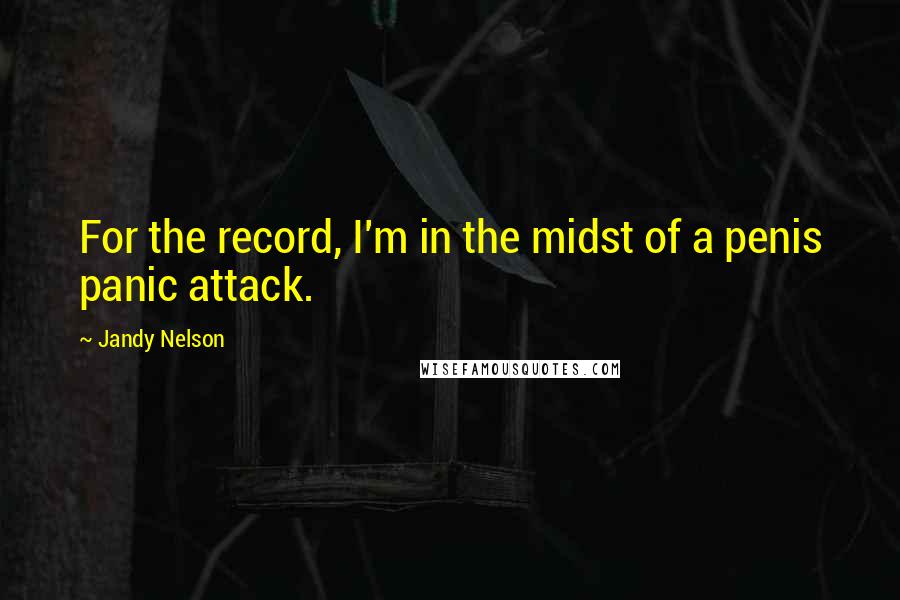 For the record, I'm in the midst of a penis panic attack.

~ Jandy Nelson

WISEFAMOUSQUOTES.COM